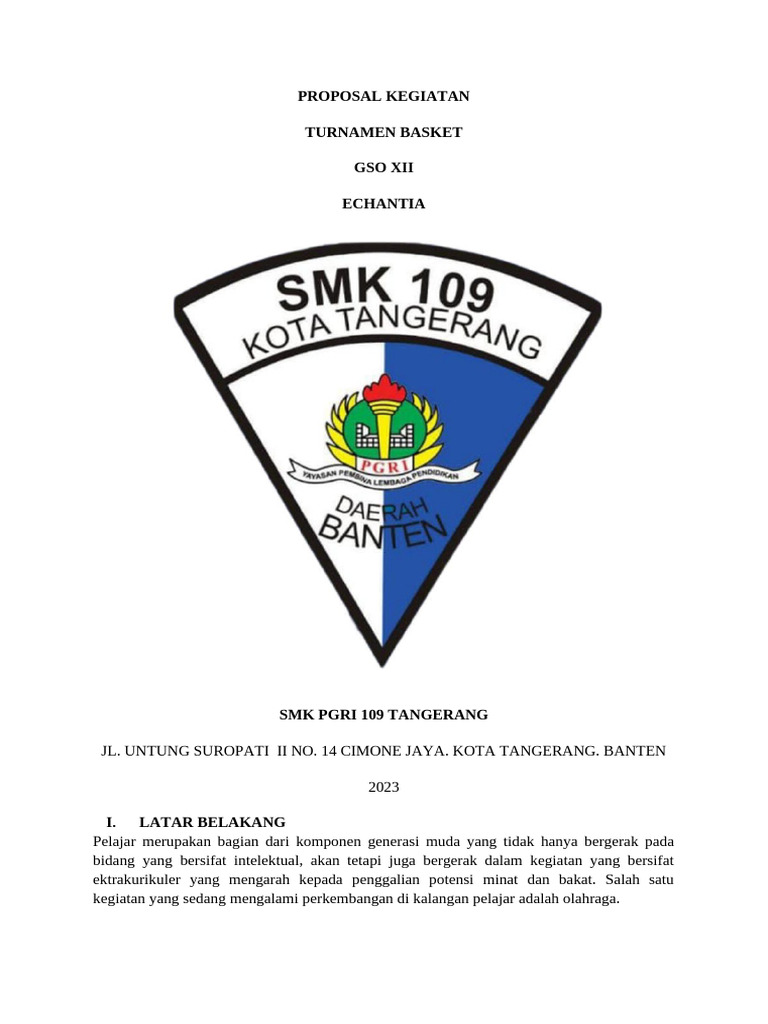 PROPOSAL KEGIATAN

TURNAMEN BASKET

GSO XII

ECHANTIA

SMK 109

KOTA TANGERANG

PGRI

YAYASAN PEMBINA LEMBAGA PENDIDIKAN

DAERAH

BANTEN

SMK PGRI 109 TANGERANG

JL. UNTUNG SUROPATI II NO. 14 CIMONE JAYA. KOTA TANGERANG. BANTEN

2023

I. LATAR BELAKANG

Pelajar merupakan bagian dari komponen generasi muda yang tidak hanya bergerak pada bidang yang bersifat intelektual, akan tetapi juga bergerak dalam kegiatan yang bersifat ektrakurikuler yang mengarah kepada penggalian potensi minat dan bakat. Salah satu kegiatan yang sedang mengalami perkembangan di kalangan pelajar adalah olahraga.